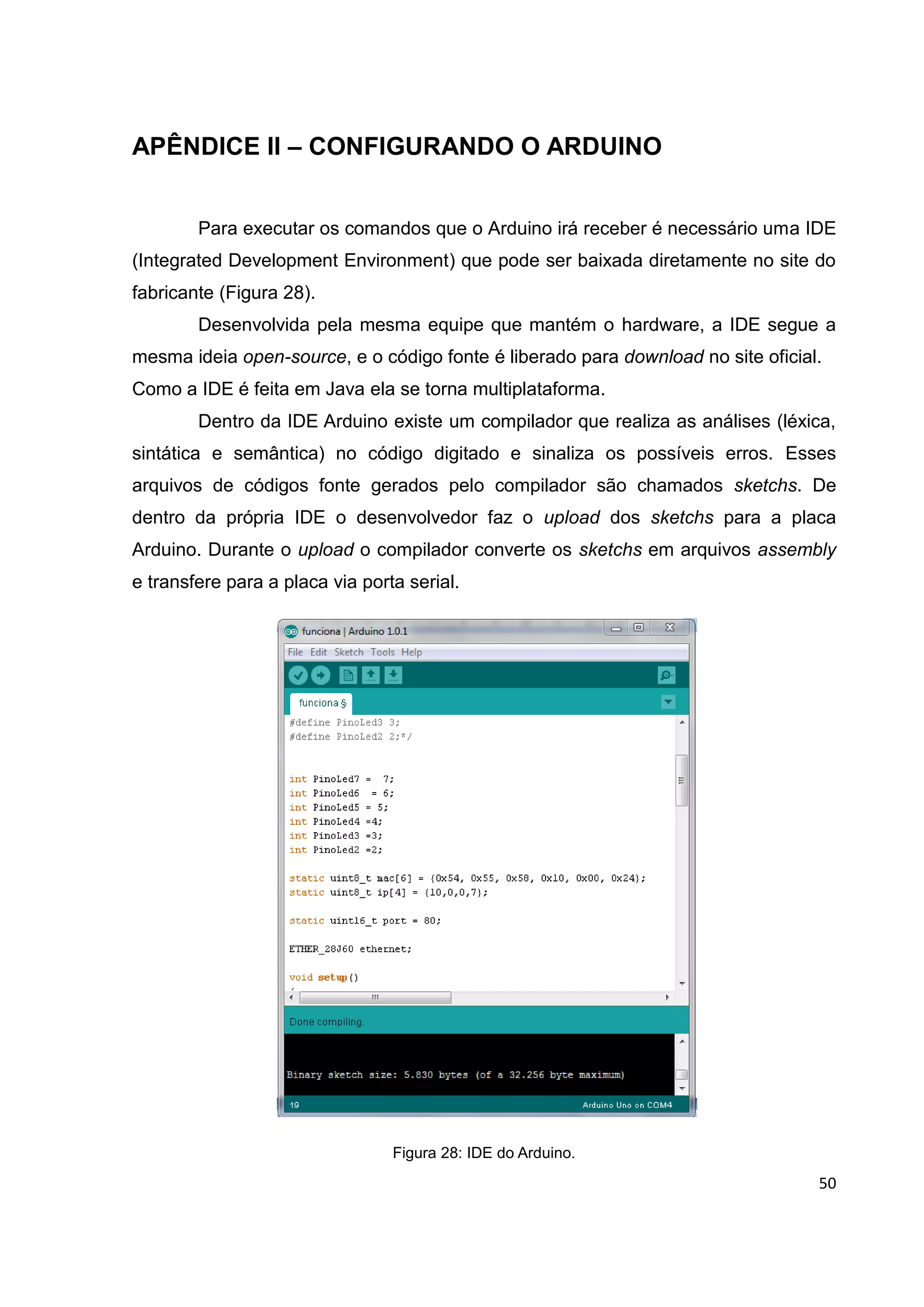 APÊNDICE II – CONFIGURANDO O ARDUINO

Para executar os comandos que o Arduino irá receber é necessário uma IDE (Integrated Development Environment) que pode ser baixada diretamente no site do fabricante (Figura 28).

Desenvolvida pela mesma equipe que mantém o hardware, a IDE segue a mesma ideia open-source, e o código fonte é liberado para download no site oficial. Como a IDE é feita em Java ela se torna multiplataforma.

Dentro da IDE Arduino existe um compilador que realiza as análises (léxica, sintática e semântica) no código digitado e sinaliza os possíveis erros. Esses arquivos de códigos fonte gerados pelo compilador são chamados sketchs. De dentro da própria IDE o desenvolvedor faz o upload dos sketchs para a placa Arduino. Durante o upload o compilador converte os sketchs em arquivos assembly e transfere para a placa via porta serial.

funciona | Arduino 1.0.1
File Edit Sketch Tools Help
funciona §
#define PinoLed3 3;
#define PinoLed2 2;*/

int PinoLed7 = 7;
int PinoLed6 = 6;
int PinoLed5 = 5;
int PinoLed4 =4;
int PinoLed3 =3;
int PinoLed2 =2;

static uint8_t mac[6] = {0x54, 0x55, 0x58, 0x10, 0x00, 0x24};
static uint8_t ip[4] = {10,0,0,7};

static uint16_t port = 80;

ETHER_28J60 ethernet;

void setup()
Done compiling.
Binary sketch size: 5.830 bytes (of a 32.256 byte maximum)
19
Arduino Uno on COM4

Figura 28: IDE do Arduino.

50